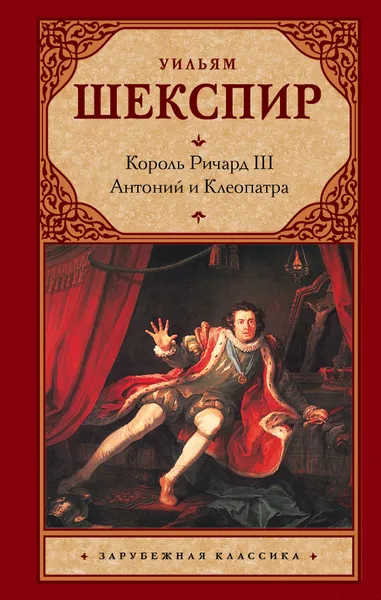 УИЛЬЯМ
ШЕКСПИР

Король Ричард III
Антоний и Клеопатра

ЗАРУБЕЖНАЯ КЛАССИКА